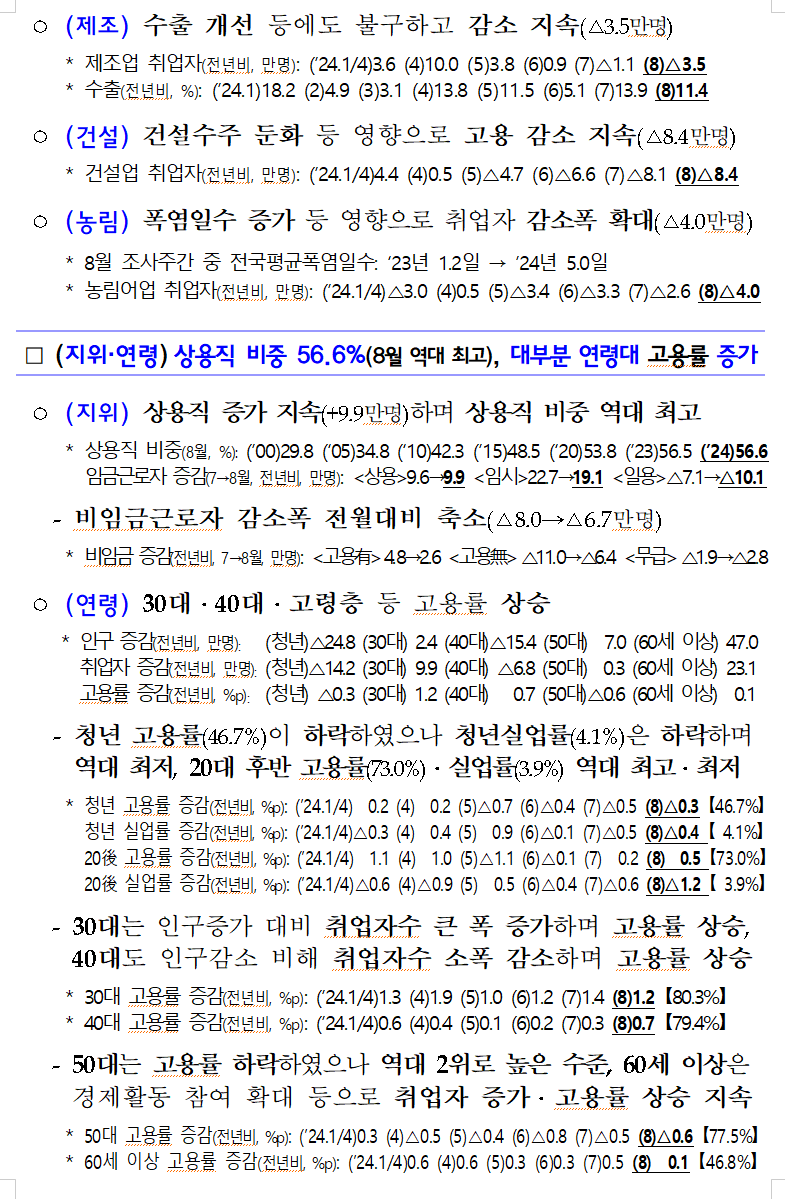 ○ (제조) 수출 개선 등에도 불구하고 감소 지속(△3.5만명)

* 제조업 취업자(전년비, 만명): ('24.1/4)3.6 (4)10.0 (5)3.8 (6)0.9 (7)△1.1 (8)△3.5
* 수출(전년비, %): ('24.1)18.2 (2)4.9 (3)3.1 (4)13.8 (5)11.5 (6)5.1 (7)13.9 (8)11.4

○ (건설) 건설수주 둔화 등 영향으로 고용 감소 지속(△8.4만명)

* 건설업 취업자(전년비, 만명): ('24.1/4)4.4 (4)0.5 (5)△4.7 (6)△6.6 (7)△8.1 (8)△8.4

○ (농림) 폭염일수 증가 등 영향으로 취업자 감소폭 확대(△4.0만명)

* 8월 조사주간 중 전국평균폭염일수: '23년 1.2일 → '24년 5.0일
* 농림어업 취업자(전년비, 만명): ('24.1/4)△3.0 (4)0.5 (5)△3.4 (6)△3.3 (7)△2.6 (8)△4.0

□ (지위·연령) 상용직 비중 56.6%(8월 역대 최고), 대부분 연령대 고용률 증가

○ (지위) 상용직 증가 지속(+9.9만명)하며 상용직 비중 역대 최고

* 상용직 비중(8월, %): ('00)29.8 ('05)34.8 ('10)42.3 ('15)48.5 ('20)53.8 ('23)56.5 ('24)56.6
임금근로자 증감(7→8월, 전년비, 만명): <상용>9.6→9.9 <임시>22.7→19.1 <일용>△7.1→△10.1

- 비임금근로자 감소폭 전월대비 축소(△8.0→△6.7만명)

* 비임금 증감(전년비, 7→8월, 만명): <고용有> 4.8→2.6 <고용無> △11.0→△6.4 <무급> △1.9→△2.8

○ (연령) 30대 · 40대 · 고령층 등 고용률 상승

* 인구 증감(전년비, 만명): (청년)△24.8 (30대) 2.4 (40대)△15.4 (50대) 7.0 (60세 이상) 47.0
취업자 증감(전년비, 만명): (청년)△14.2 (30대) 9.9 (40대) △6.8 (50대) 0.3 (60세 이상) 23.1
고용률 증감(전년비, %p): (청년) △0.3 (30대) 1.2 (40대) 0.7 (50대)△0.6 (60세 이상) 0.1

- 청년 고용률(46.7%)이 하락하였으나 청년실업률(4.1%)은 하락하며 역대 최저, 20대 후반 고용률(73.0%) · 실업률(3.9%) 역대 최고 · 최저

* 청년 고용률 증감(전년비, %p): ('24.1/4) 0.2 (4) 0.2 (5)△0.7 (6)△0.4 (7)△0.5 (8)△0.3【46.7%】
청년 실업률 증감(전년비, %p): ('24.1/4)△0.3 (4) 0.4 (5) 0.9 (6)△0.1 (7)△0.5 (8)△0.4【 4.1%】
20後 고용률 증감(전년비, %p): ('24.1/4) 1.1 (4) 1.0 (5)△1.1 (6)△0.1 (7) 0.2 (8) 0.5【73.0%】
20後 실업률 증감(전년비, %p): ('24.1/4)△0.6 (4)△0.9 (5) 0.5 (6)△0.4 (7)△0.6 (8)△1.2【 3.9%】

- 30대는 인구증가 대비 취업자수 큰 폭 증가하며 고용률 상승, 40대도 인구감소 비해 취업자수 소폭 감소하며 고용률 상승

* 30대 고용률 증감(전년비, %p): ('24.1/4)1.3 (4)1.9 (5)1.0 (6)1.2 (7)1.4 (8)1.2【80.3%】
* 40대 고용률 증감(전년비, %p): ('24.1/4)0.6 (4)0.4 (5)0.1 (6)0.2 (7)0.3 (8)0.7【79.4%】

- 50대는 고용률 하락하였으나 역대 2위로 높은 수준, 60세 이상은 경제활동 참여 확대 등으로 취업자 증가 · 고용률 상승 지속

* 50대 고용률 증감(전년비, %p): ('24.1/4)0.3 (4)△0.5 (5)△0.4 (6)△0.8 (7)△0.5 (8)△0.6【77.5%】
* 60세 이상 고용률 증감(전년비, %p): ('24.1/4)0.6 (4)0.6 (5)0.3 (6)0.3 (7)0.5 (8) 0.1【46.8%】